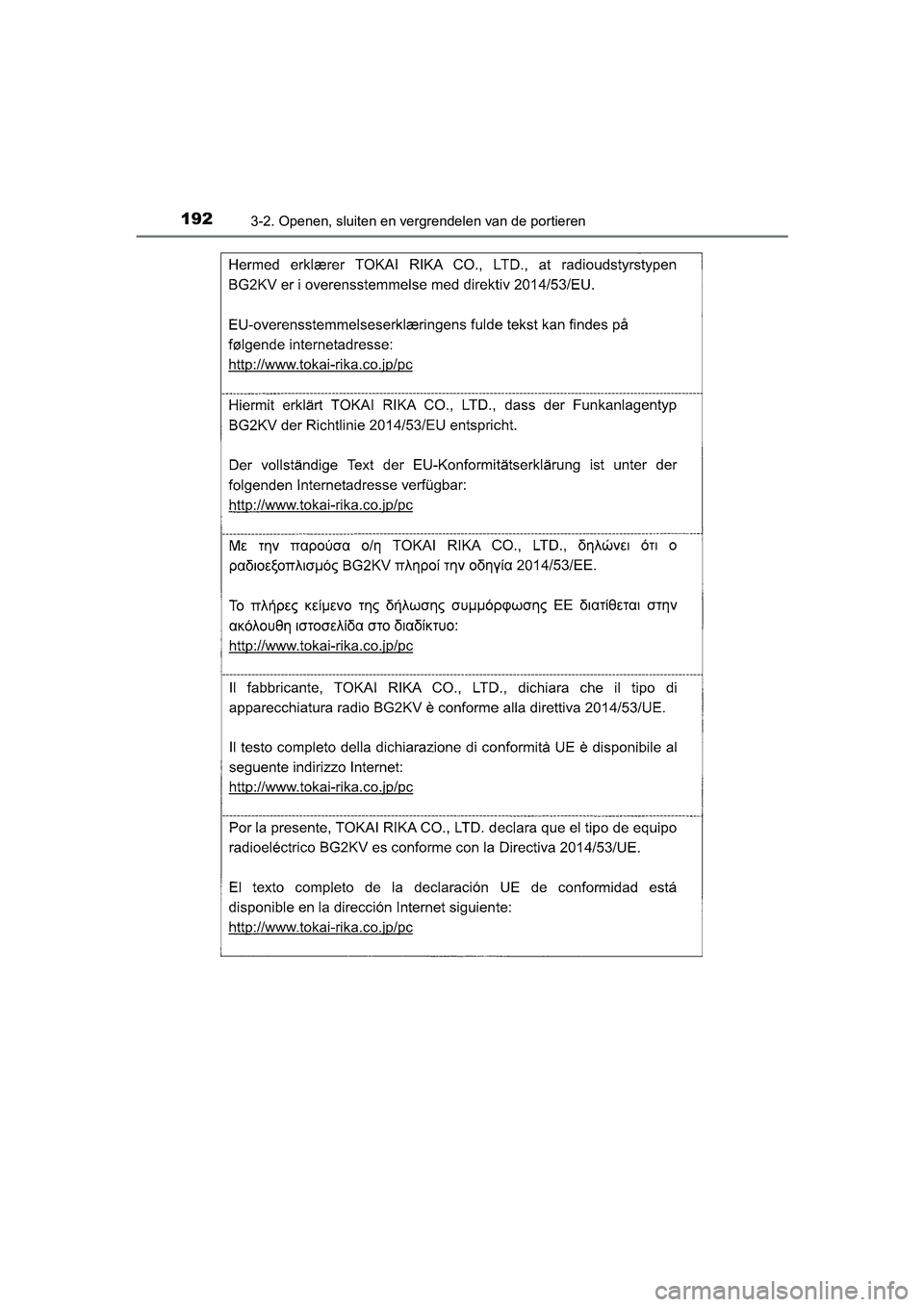 192
3-2. Openen, sluiten en vergrendelen van de portieren

Hermed erklærer TOKAI RIKA CO., LTD., at radioudstyrstypen BG2KV er i overensstemmelse med direktiv 2014/53/EU.

EU-overensstemmelseserklæringens fulde tekst kan findes på følgende internetadresse:
http://www.tokai-rika.co.jp/pc

Hiermit erklärt TOKAI RIKA CO., LTD., dass der Funkanlagentyp BG2KV der Richtlinie 2014/53/EU entspricht.

Der vollständige Text der EU-Konformitätserklärung ist unter der folgenden Internetadresse verfügbar:
http://www.tokai-rika.co.jp/pc

Με την παρούσα ο/η TOKAI RIKA CO., LTD., δηλώνει ότι ο ραδιοεξοπλισμός BG2KV πληροί την οδηγία 2014/53/ΕΕ.

Το πλήρες κείμενο της δήλωσης συμμόρφωσης ΕΕ διατίθεται στην ακόλουθη ιστοσελίδα στο διαδίκτυο:
http://www.tokai-rika.co.jp/pc

Il fabbricante, TOKAI RIKA CO., LTD., dichiara che il tipo di apparecchiatura radio BG2KV è conforme alla direttiva 2014/53/UE.

Il testo completo della dichiarazione di conformità UE è disponibile al seguente indirizzo Internet:
http://www.tokai-rika.co.jp/pc

Por la presente, TOKAI RIKA CO., LTD. declara que el tipo de equipo radioeléctrico BG2KV es conforme con la Directiva 2014/53/UE.

El texto completo de la declaración UE de conformidad está disponible en la dirección Internet siguiente:
http://www.tokai-rika.co.jp/pc

carmanualsonline.info